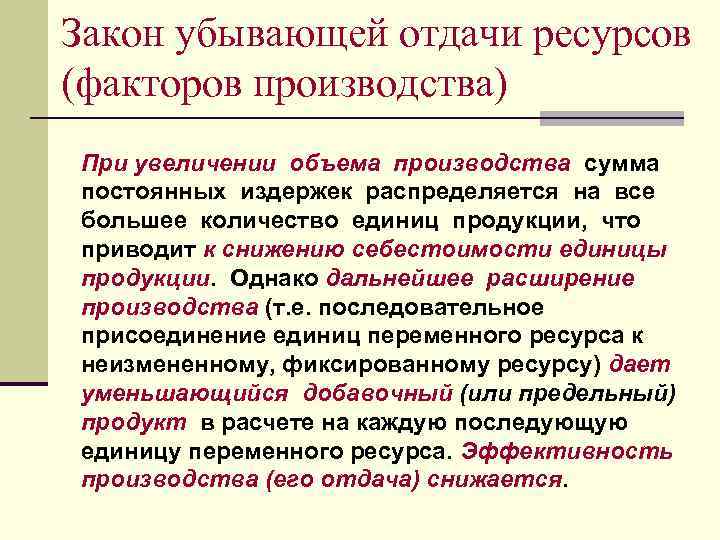 Закон убывающей отдачи ресурсов (факторов производства)

При увеличении объема производства сумма постоянных издержек распределяется на все большее количество единиц продукции, что приводит к снижению себестоимости единицы продукции. Однако дальнейшее расширение производства (т.е. последовательное присоединение единиц переменного ресурса к неизмененному, фиксированному ресурсу) дает уменьшающийся добавочный (или предельный) продукт в расчете на каждую последующую единицу переменного ресурса. Эффективность производства (его отдача) снижается.